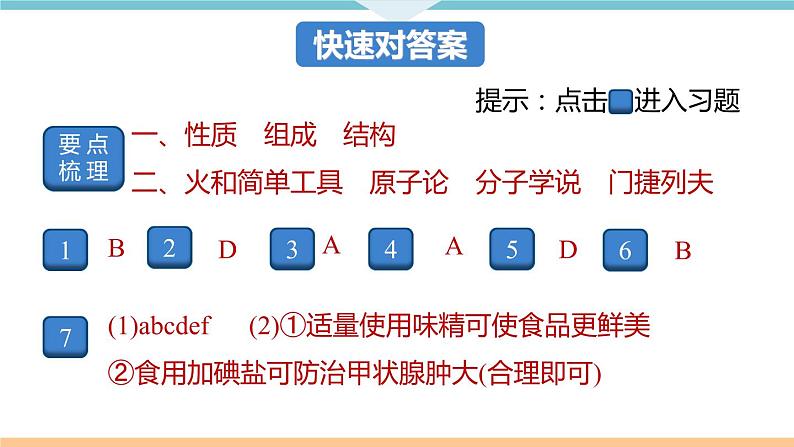 快速对答案

提示：点击进入习题

要点梳理

一、性质　组成　结构

二、火和简单工具　原子论　分子学说　门捷列夫

1 B　2 D　3 A　4 A　5 D　6 B

7 (1)abcdef　(2)①适量使用味精可使食品更鲜美

②食用加碘盐可防治甲状腺肿大(合理即可)